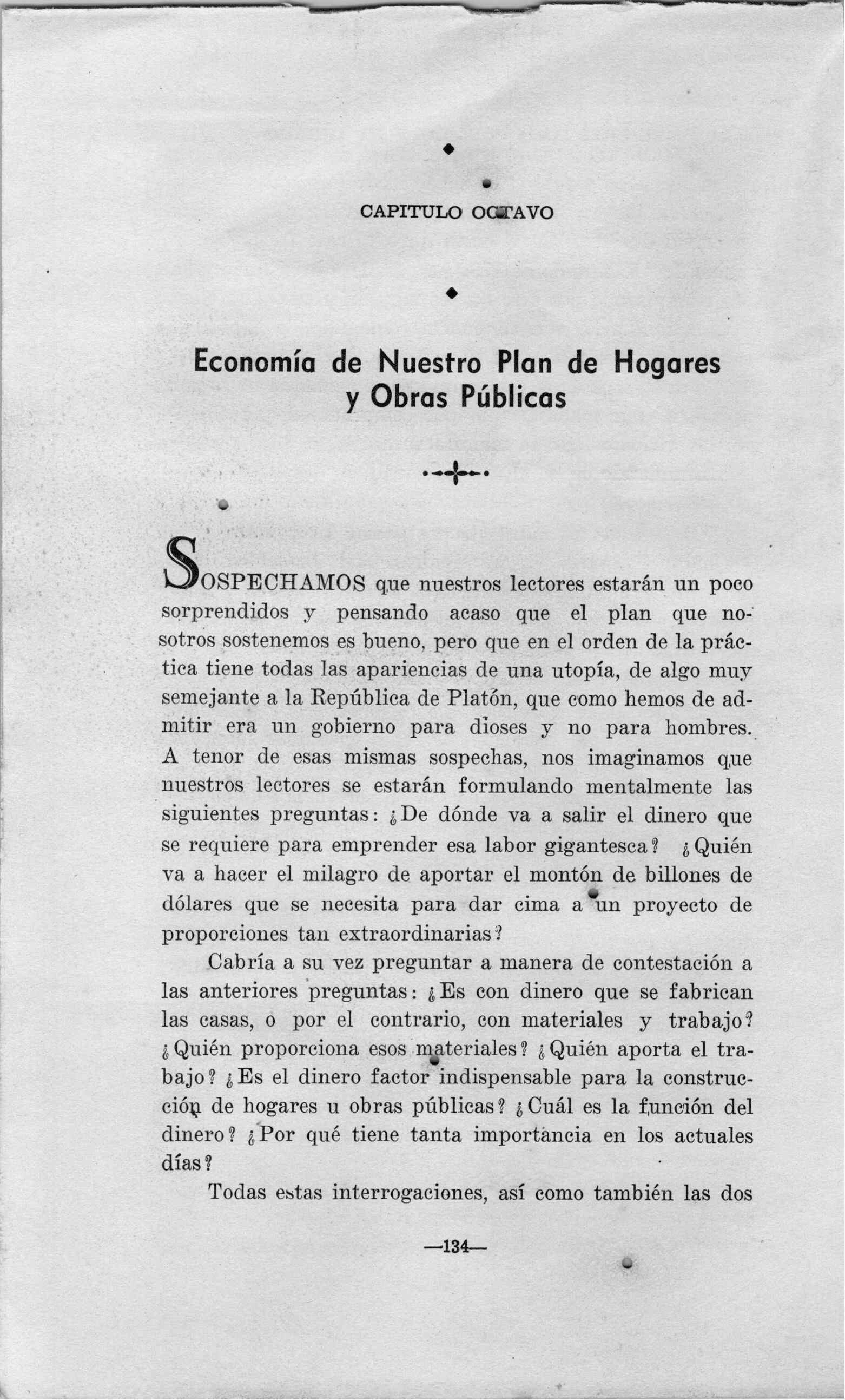 CAPITULO OCTAVO

Economía de Nuestro Plan de Hogares y Obras Públicas

SOSPECHAMOS que nuestros lectores estarán un poco sorprendidos y pensando acaso que el plan que nosotros sostenemos es bueno, pero que en el orden de la práctica tiene todas las apariencias de una utopía, de algo muy semejante a la República de Platón, que como hemos de admitir era un gobierno para dioses y no para hombres. A tenor de esas mismas sospechas, nos imaginamos que nuestros lectores se estarán formulando mentalmente las siguientes preguntas: ¿De dónde va a salir el dinero que se requiere para emprender esa labor gigantesca? ¿Quién va a hacer el milagro de aportar el montón de billones de dólares que se necesita para dar cima a un proyecto de proporciones tan extraordinarias?

Cabría a su vez preguntar a manera de contestación a las anteriores preguntas: ¿Es con dinero que se fabrican las casas, o por el contrario, con materiales y trabajo? ¿Quién proporciona esos materiales? ¿Quién aporta el trabajo? ¿Es el dinero factor indispensable para la construcción de hogares u obras públicas? ¿Cuál es la función del dinero? ¿Por qué tiene tanta importancia en los actuales días?

Todas estas interrogaciones, así como también las dos

—134—